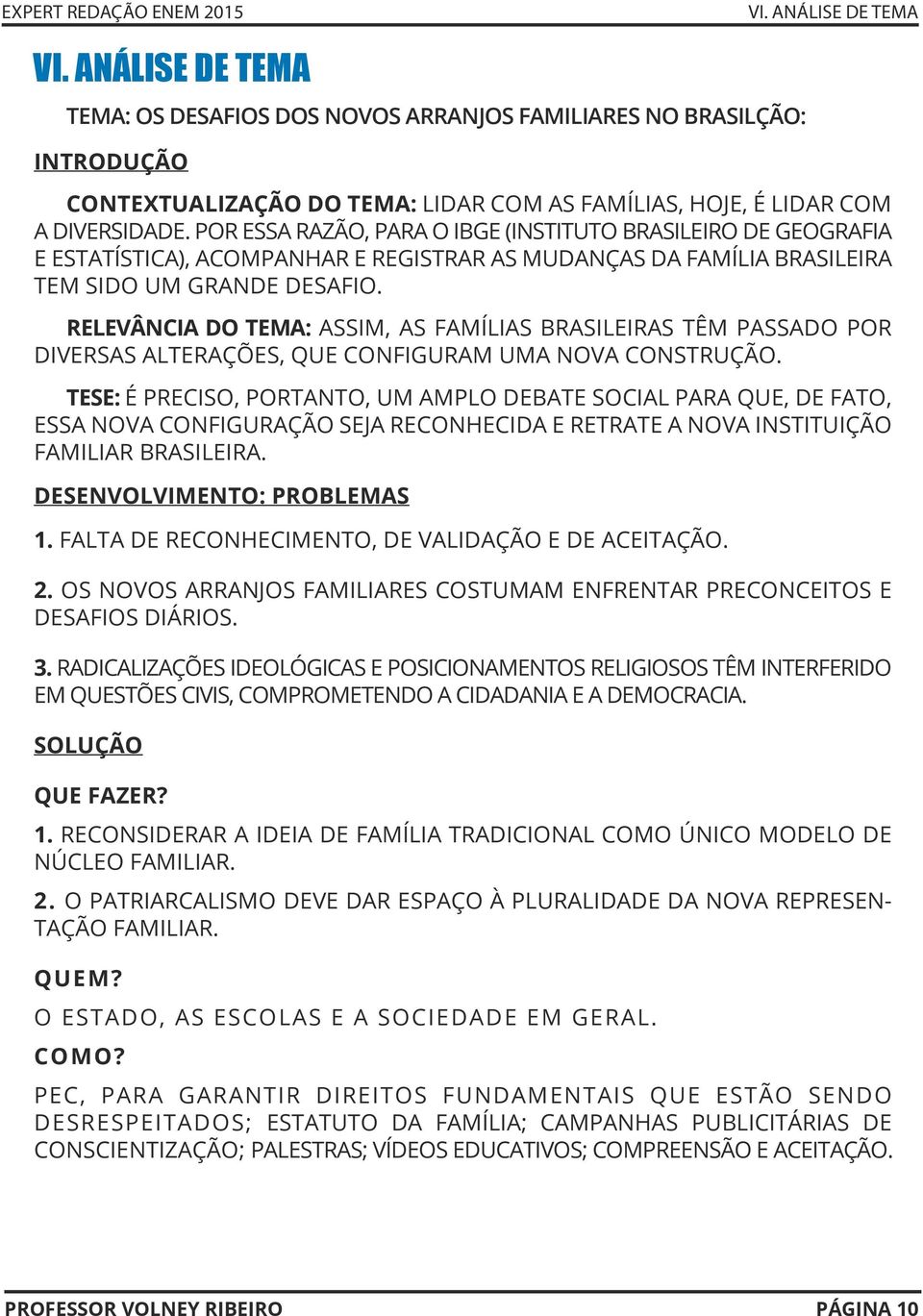 EXPERT REDAÇÃO ENEM 2015

VI. ANÁLISE DE TEMA

VI. ANÁLISE DE TEMA

TEMA: OS DESAFIOS DOS NOVOS ARRANJOS FAMILIARES NO BRASILÇÃO:

INTRODUÇÃO

CONTEXTUALIZAÇÃO DO TEMA: LIDAR COM AS FAMÍLIAS, HOJE, É LIDAR COM A DIVERSIDADE. POR ESSA RAZÃO, PARA O IBGE (INSTITUTO BRASILEIRO DE GEOGRAFIA E ESTATÍSTICA), ACOMPANHAR E REGISTRAR AS MUDANÇAS DA FAMÍLIA BRASILEIRA TEM SIDO UM GRANDE DESAFIO.

RELEVÂNCIA DO TEMA: ASSIM, AS FAMÍLIAS BRASILEIRAS TÊM PASSADO POR DIVERSAS ALTERAÇÕES, QUE CONFIGURAM UMA NOVA CONSTRUÇÃO.

TESE: É PRECISO, PORTANTO, UM AMPLO DEBATE SOCIAL PARA QUE, DE FATO, ESSA NOVA CONFIGURAÇÃO SEJA RECONHECIDA E RETRATE A NOVA INSTITUIÇÃO FAMILIAR BRASILEIRA.

DESENVOLVIMENTO: PROBLEMAS

1. FALTA DE RECONHECIMENTO, DE VALIDAÇÃO E DE ACEITAÇÃO.

2. OS NOVOS ARRANJOS FAMILIARES COSTUMAM ENFRENTAR PRECONCEITOS E DESAFIOS DIÁRIOS.

3. RADICALIZAÇÕES IDEOLÓGICAS E POSICIONAMENTOS RELIGIOSOS TÊM INTERFERIDO EM QUESTÕES CIVIS, COMPROMETENDO A CIDADANIA E A DEMOCRACIA.

SOLUÇÃO

QUE FAZER?

1. RECONSIDERAR A IDEIA DE FAMÍLIA TRADICIONAL COMO ÚNICO MODELO DE NÚCLEO FAMILIAR.

2. O PATRIARCALISMO DEVE DAR ESPAÇO À PLURALIDADE DA NOVA REPRESENTAÇÃO FAMILIAR.

QUEM?

O ESTADO, AS ESCOLAS E A SOCIEDADE EM GERAL.

COMO?

PEC, PARA GARANTIR DIREITOS FUNDAMENTAIS QUE ESTÃO SENDO DESRESPEITADOS; ESTATUTO DA FAMÍLIA; CAMPANHAS PUBLICITÁRIAS DE CONSCIENTIZAÇÃO; PALESTRAS; VÍDEOS EDUCATIVOS; COMPREENSÃO E ACEITAÇÃO.

PROFESSOR VOLNEY RIBEIRO

PÁGINA 10